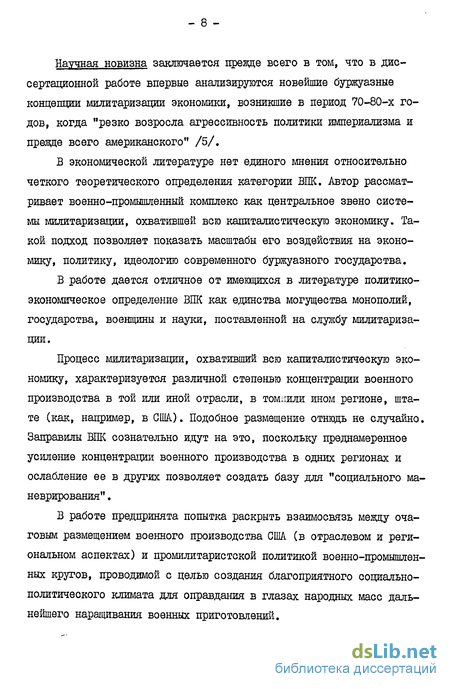 - 8 -

Научная новизна заключается прежде всего в том, что в диссертационной работе впервые анализируются новейшие буржуазные концепции милитаризации экономики, возникшие в период 70-80-х годов, когда "резко возросла агрессивность политики империализма и прежде всего американского" /5/.

В экономической литературе нет единого мнения относительно четкого теоретического определения категории ВПК. Автор рассматривает военно-промышленный комплекс как центральное звено системы милитаризации, охватившей всю капиталистическую экономику. Такой подход позволяет показать масштабы его воздействия на экономику, политику, идеологию современного буржуазного государства.

В работе дается отличное от имеющихся в литературе политико-экономическое определение ВПК как единства могущества монополий, государства, военщины и науки, поставленной на службу милитаризации.

Процесс милитаризации, охвативший всю капиталистическую экономику, характеризуется различной степенью концентрации военного производства в той или иной отрасли, в том или ином регионе, штате (как, например, в США). Подобное размещение отнюдь не случайно. Заправилы ВПК сознательно идут на это, поскольку преднамеренное усиление концентрации военного производства в одних регионах и ослабление ее в других позволяет создать базу для "социального маневрирования".

В работе предпринята попытка раскрыть взаимосвязь между очаговым размещением военного производства США (в отраслевом и региональном аспектах) и промилитаристской политикой военно-промышленных кругов, проводимой с целью создания благоприятного социально-политического климата для оправдания в глазах народных масс дальнейшего наращивания военных приготовлений.

dsLib.net
библиотека диссертаций